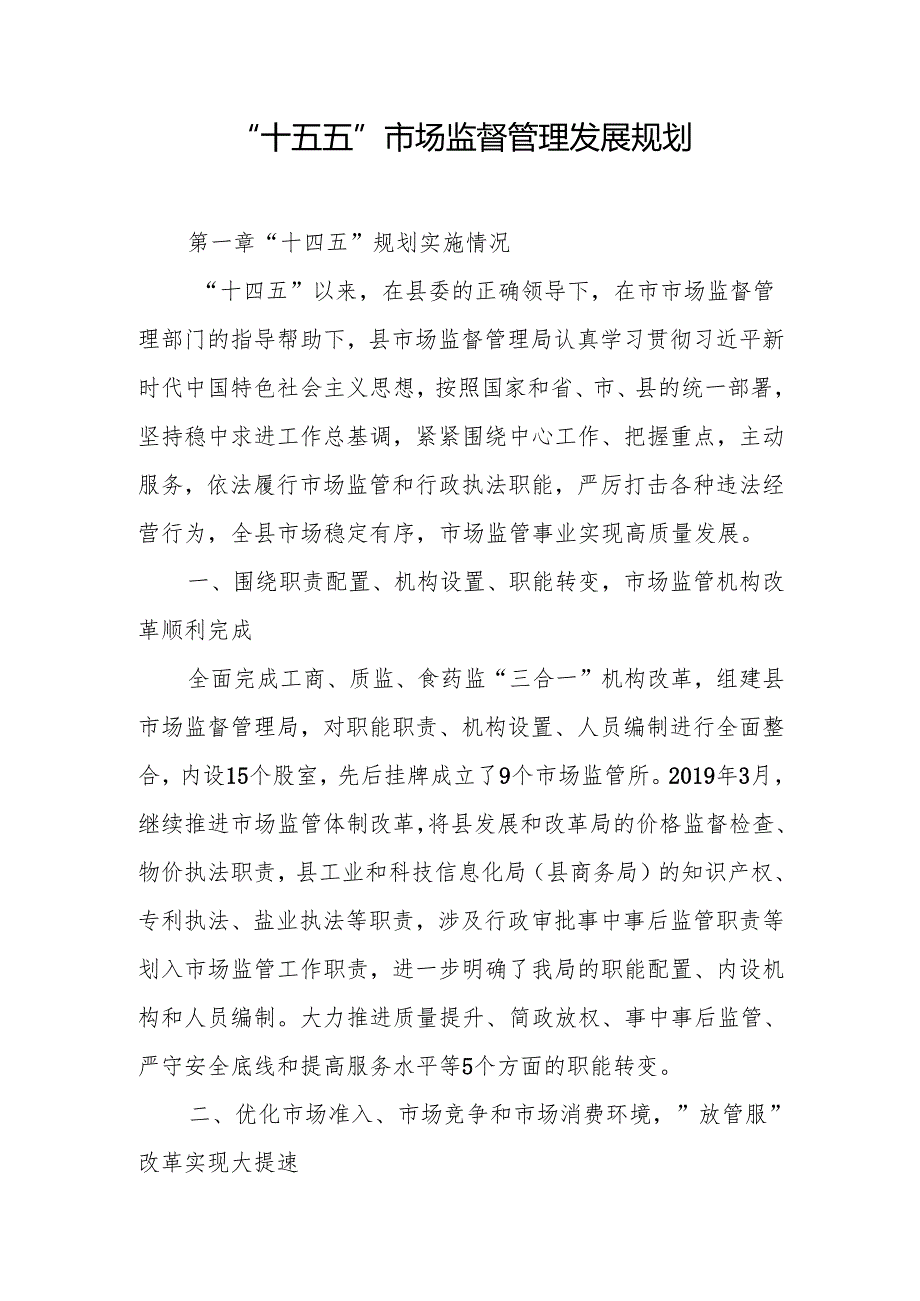 “十五五”市场监督管理发展规划

第一章“十四五”规划实施情况

“十四五”以来，在县委的正确领导下，在市市场监督管理部门的指导帮助下，县市场监督管理局认真学习贯彻习近平新时代中国特色社会主义思想，按照国家和省、市、县的统一部署，坚持稳中求进工作总基调，紧紧围绕中心工作、把握重点，主动服务，依法履行市场监管和行政执法职能，严厉打击各种违法经营行为，全县市场稳定有序，市场监管事业实现高质量发展。

一、围绕职责配置、机构设置、职能转变，市场监管机构改革顺利完成

全面完成工商、质监、食药监“三合一”机构改革，组建县市场监督管理局，对职能职责、机构设置、人员编制进行全面整合，内设15个股室，先后挂牌成立了9个市场监管所。2019年3月，继续推进市场监管体制改革，将县发展和改革局的价格监督检查、物价执法职责，县工业和科技信息化局（县商务局）的知识产权、专利执法、盐业执法等职责，涉及行政审批事中事后监管职责等划入市场监管工作职责，进一步明确了我局的职能配置、内设机构和人员编制。大力推进质量提升、简政放权、事中事后监管、严守安全底线和提高服务水平等5个方面的职能转变。

二、优化市场准入、市场竞争和市场消费环境，”放管服”改革实现大提速